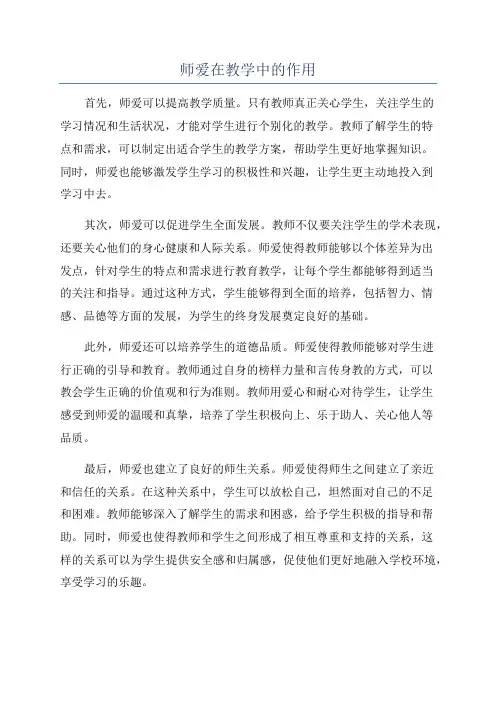 师爱在教学中的作用

首先，师爱可以提高教学质量。只有教师真正关心学生，关注学生的学习情况和生活状况，才能对学生进行个别化的教学。教师了解学生的特点和需求，可以制定出适合学生的教学方案，帮助学生更好地掌握知识。同时，师爱也能够激发学生学习的积极性和兴趣，让学生更主动地投入到学习中去。

其次，师爱可以促进学生全面发展。教师不仅要关注学生的学术表现，还要关心他们的身心健康和人际关系。师爱使得教师能够以个体差异为出发点，针对学生的特点和需求进行教育教学，让每个学生都能够得到适当的关注和指导。通过这种方式，学生能够得到全面的培养，包括智力、情感、品德等方面的发展，为学生的终身发展奠定良好的基础。

此外，师爱还可以培养学生的道德品质。师爱使得教师能够对学生进行正确的引导和教育。教师通过自身的榜样力量和言传身教的方式，可以教会学生正确的价值观和行为准则。教师用爱心和耐心对待学生，让学生感受到师爱的温暖和真挚，培养了学生积极向上、乐于助人、关心他人等品质。

最后，师爱也建立了良好的师生关系。师爱使得师生之间建立了亲近和信任的关系。在这种关系中，学生可以放松自己，坦然面对自己的不足和困难。教师能够深入了解学生的需求和困惑，给予学生积极的指导和帮助。同时，师爱也使得教师和学生之间形成了相互尊重和支持的关系，这样的关系可以为学生提供安全感和归属感，促使他们更好地融入学校环境，享受学习的乐趣。